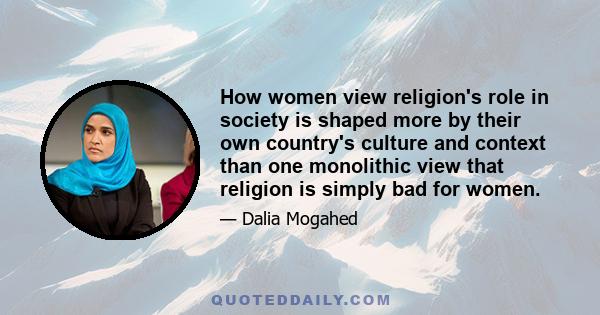 How women view religion's role in society is shaped more by their own country's culture and context than one monolithic view that religion is simply bad for women.

— Dalia Mogahed

QUOTEDDAILY.COM